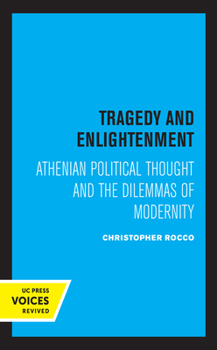 TRAGEDY AND ENLIGHTENMENT

ATHENIAN POLITICAL THOUGHT AND THE DILEMMAS OF MODERNITY

CHRISTOPHER ROCCO

UC PRESS
VOICES
REVIVED